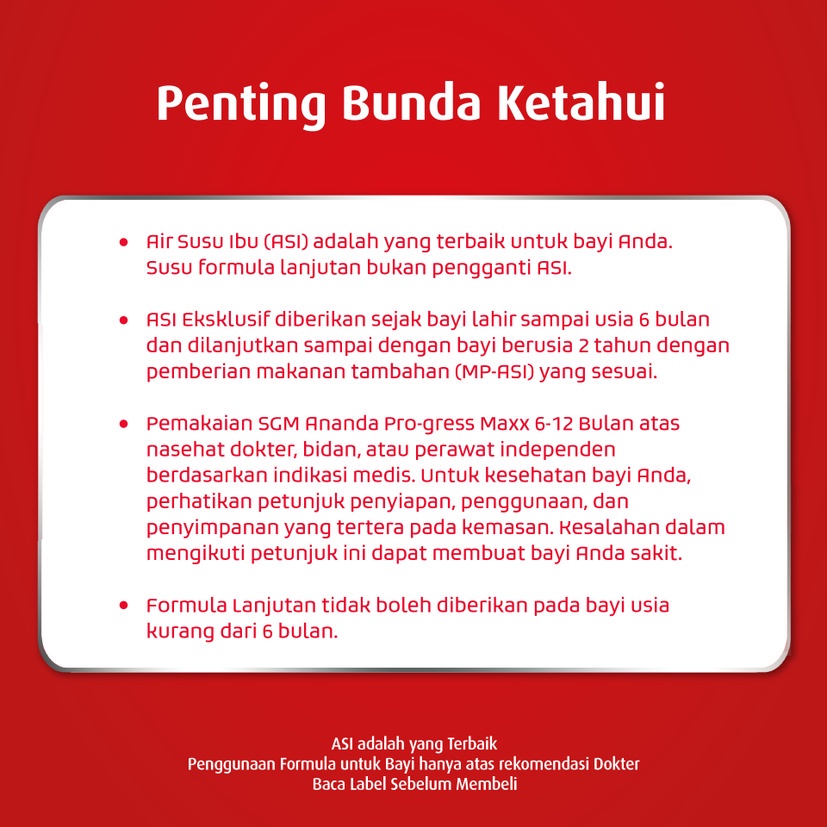 Penting Bunda Ketahui

• Air Susu Ibu (ASI) adalah yang terbaik untuk bayi Anda. Susu formula lanjutan bukan pengganti ASI.

• ASI Eksklusif diberikan sejak bayi lahir sampai usia 6 bulan dan dilanjutkan sampai dengan bayi berusia 2 tahun dengan pemberian makanan tambahan (MP-ASI) yang sesuai.

• Pemakaian SGM Ananda Pro-gress Maxx 6-12 Bulan atas nasehat dokter, bidan, atau perawat independen berdasarkan indikasi medis. Untuk kesehatan bayi Anda, perhatikan petunjuk penyiapan, penggunaan, dan penyimpanan yang tertera pada kemasan. Kesalahan dalam mengikuti petunjuk ini dapat membuat bayi Anda sakit.

• Formula Lanjutan tidak boleh diberikan pada bayi usia kurang dari 6 bulan.

ASI adalah yang Terbaik
Penggunaan Formula untuk Bayi hanya atas rekomendasi Dokter
Baca Label Sebelum Membeli